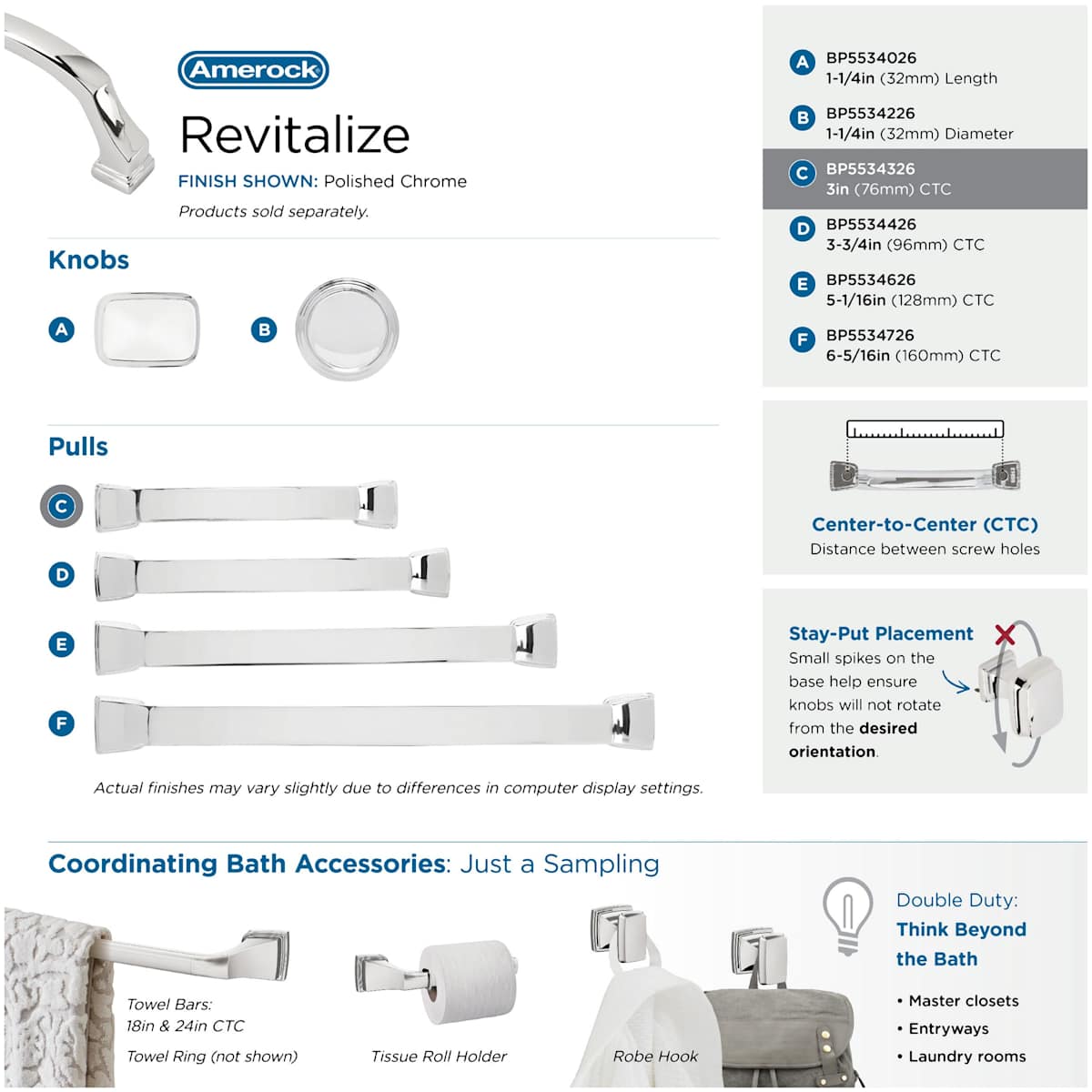 Amerock

Revitalize

FINISH SHOWN: Polished Chrome

Products sold separately.

Knobs

A

B

Pulls

C

D

E

F

Actual finishes may vary slightly due to differences in computer display settings.

A BP5534026
1-1/4in (32mm) Length

B BP5534226
1-1/4in (32mm) Diameter

C BP5534326
3in (76mm) CTC

D BP5534426
3-3/4in (96mm) CTC

E BP5534626
5-1/16in (128mm) CTC

F BP5534726
6-5/16in (160mm) CTC

Center-to-Center (CTC)
Distance between screw holes

Stay-Put Placement
Small spikes on the base help ensure knobs will not rotate from the desired orientation.

Coordinating Bath Accessories: Just a Sampling

Towel Bars:
18in & 24in CTC

Towel Ring (not shown)

Tissue Roll Holder

Robe Hook

Double Duty:
Think Beyond the Bath

• Master closets
• Entryways
• Laundry rooms